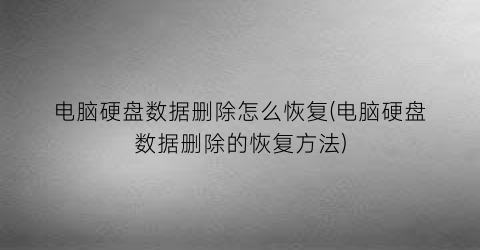 电脑硬盘数据删除怎么恢复(电脑硬盘数据删除的恢复方法)